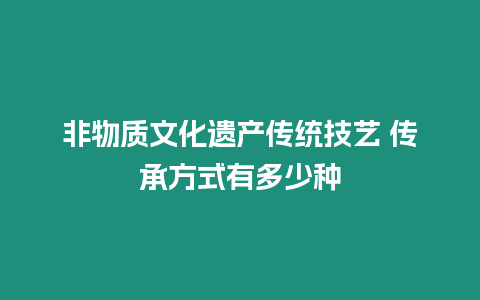 非物质文化遗产传统技艺 传承方式有多少种